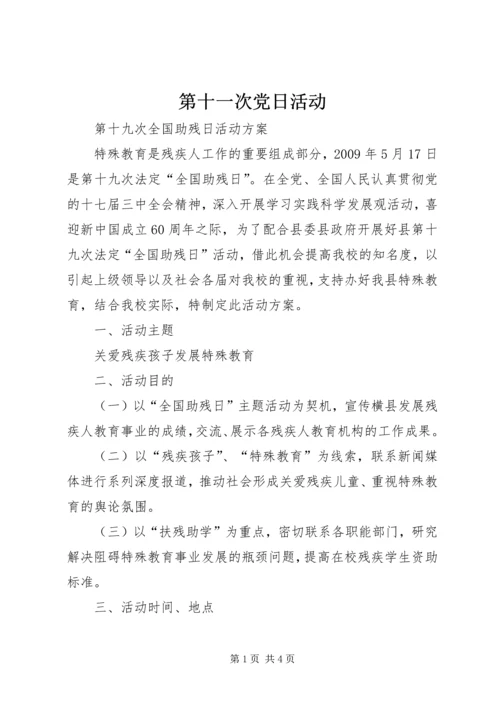 第十一次党日活动

第十九次全国助残日活动方案

特殊教育是残疾人工作的重要组成部分，2009 年 5 月 17 日是第十九次法定“全国助残日”。在全党、全国人民认真贯彻党的十七届三中全会精神，深入开展学习实践科学发展观活动，喜迎新中国成立 60 周年之际，为了配合县委县政府开展好县第十九次法定“全国助残日”活动，借此机会提高我校的知名度，以引起上级领导以及社会各届对我校的重视，支持办好我县特殊教育，结合我校实际，特制定此活动方案。

一、活动主题

关爱残疾孩子发展特殊教育

二、活动目的

（一）以“全国助残日”主题活动为契机，宣传横县发展残疾人教育事业的成绩，交流、展示各残疾人教育机构的工作成果。

（二）以“残疾孩子”、“特殊教育”为线索，联系新闻媒体进行系列深度报道，推动社会形成关爱残疾儿童、重视特殊教育的舆论氛围。

（三）以“扶残助学”为重点，密切联系各职能部门，研究解决阻碍特殊教育事业发展的瓶颈问题，提高在校残疾学生资助标准。

三、活动时间、地点

第 1 页 共 4 页